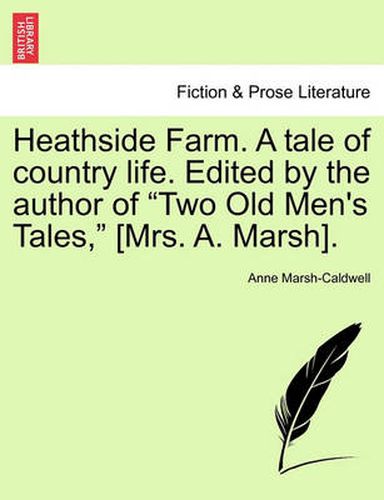 BRITISH LIBRARY

Fiction & Prose Literature

Heathside Farm. A tale of country life. Edited by the author of “Two Old Men's Tales,” [Mrs. A. Marsh].

Anne Marsh-Caldwell